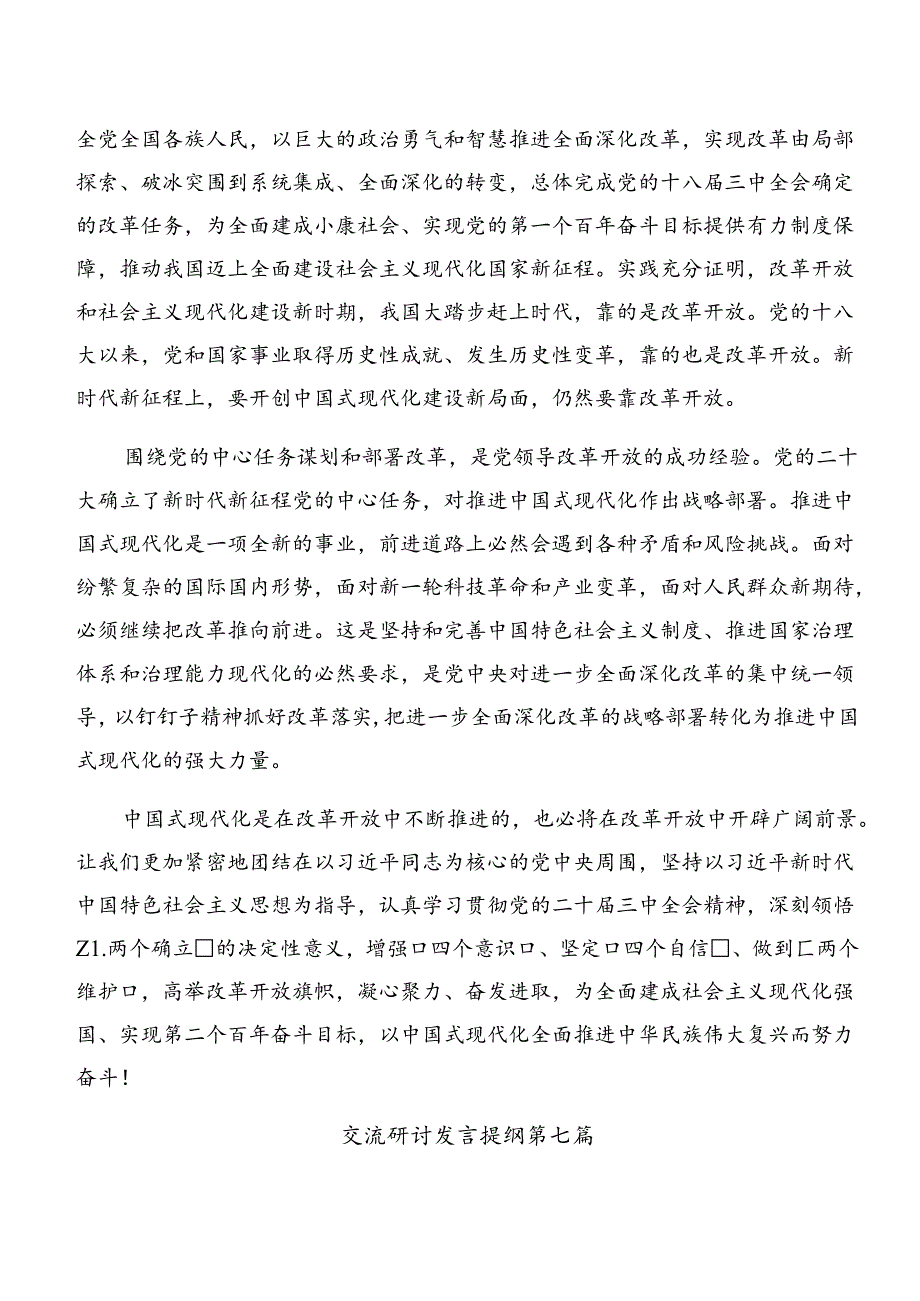 全党全国各族人民，以巨大的政治勇气和智慧推进全面深化改革，实现改革由局部探索、破冰突围到系统集成、全面深化的转变，总体完成党的十八届三中全会确定的改革任务，为全面建成小康社会、实现党的第一个百年奋斗目标提供有力制度保障，推动我国迈上全面建设社会主义现代化国家新征程。实践充分证明，改革开放和社会主义现代化建设新时期，我国大踏步赶上时代，靠的是改革开放。党的十八大以来，党和国家事业取得历史性成就、发生历史性变革，靠的也是改革开放。新时代新征程上，要开创中国式现代化建设新局面，仍然要靠改革开放。

围绕党的中心任务谋划和部署改革，是党领导改革开放的成功经验。党的二十大确立了新时代新征程党的中心任务，对推进中国式现代化作出战略部署。推进中国式现代化是一项全新的事业，前进道路上必然会遇到各种矛盾和风险挑战。面对纷繁复杂的国际国内形势，面对新一轮科技革命和产业变革，面对人民群众新期待，必须继续把改革推向前进。这是坚持和完善中国特色社会主义制度、推进国家治理体系和治理能力现代化的必然要求，是党中央对进一步全面深化改革的集中统一领导，以钉钉子精神抓好改革落实，把进一步全面深化改革的战略部署转化为推进中国式现代化的强大力量。

中国式现代化是在改革开放中不断推进的，也必将在改革开放中开辟广阔前景。让我们更加紧密地团结在以习近平同志为核心的党中央周围，坚持以习近平新时代中国特色社会主义思想为指导，认真学习贯彻党的二十届三中全会精神，深刻领悟Z1.两个确立□的决定性意义，增强口四个意识口、坚定口四个自信□、做到匚两个维护口，高举改革开放旗帜，凝心聚力、奋发进取，为全面建成社会主义现代化强国、实现第二个百年奋斗目标，以中国式现代化全面推进中华民族伟大复兴而努力奋斗！

交流研讨发言提纲第七篇